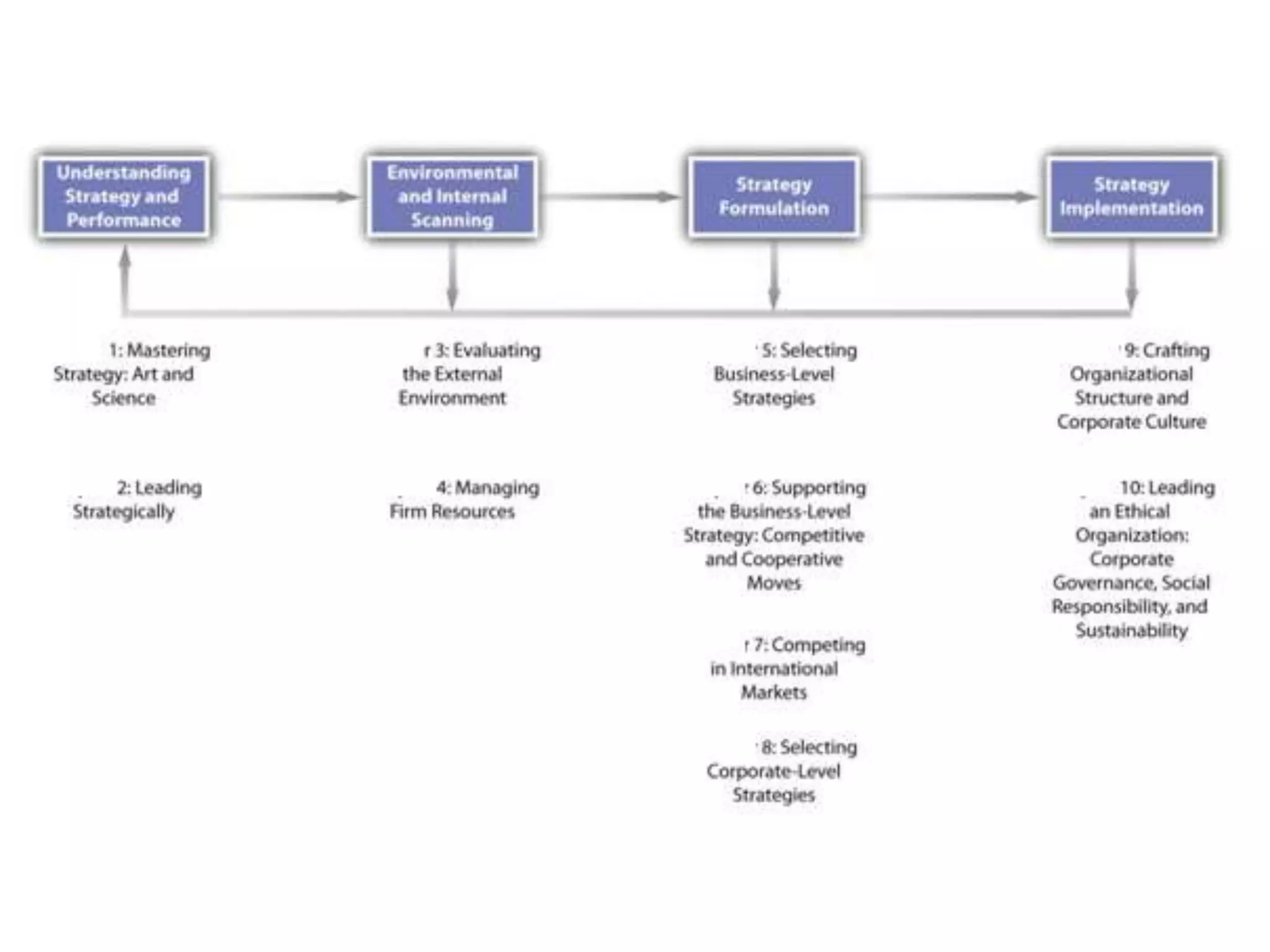 Understanding Strategy and Performance

Environmental and Internal Scanning

Strategy Formulation

Strategy Implementation

1: Mastering Strategy: Art and Science

2: Leading Strategically

r 3: Evaluating the External Environment

4: Managing Firm Resources

5: Selecting Business-Level Strategies

r 6: Supporting the Business-Level Strategy: Competitive and Cooperative Moves

r 7: Competing in International Markets

8: Selecting Corporate-Level Strategies

9: Crafting Organizational Structure and Corporate Culture

10: Leading an Ethical Organization: Corporate Governance, Social Responsibility, and Sustainability